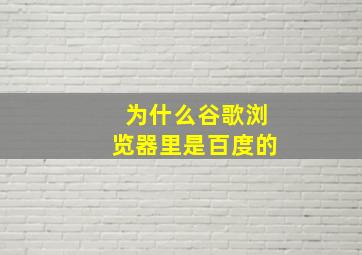 为什么谷歌浏览器里是百度的